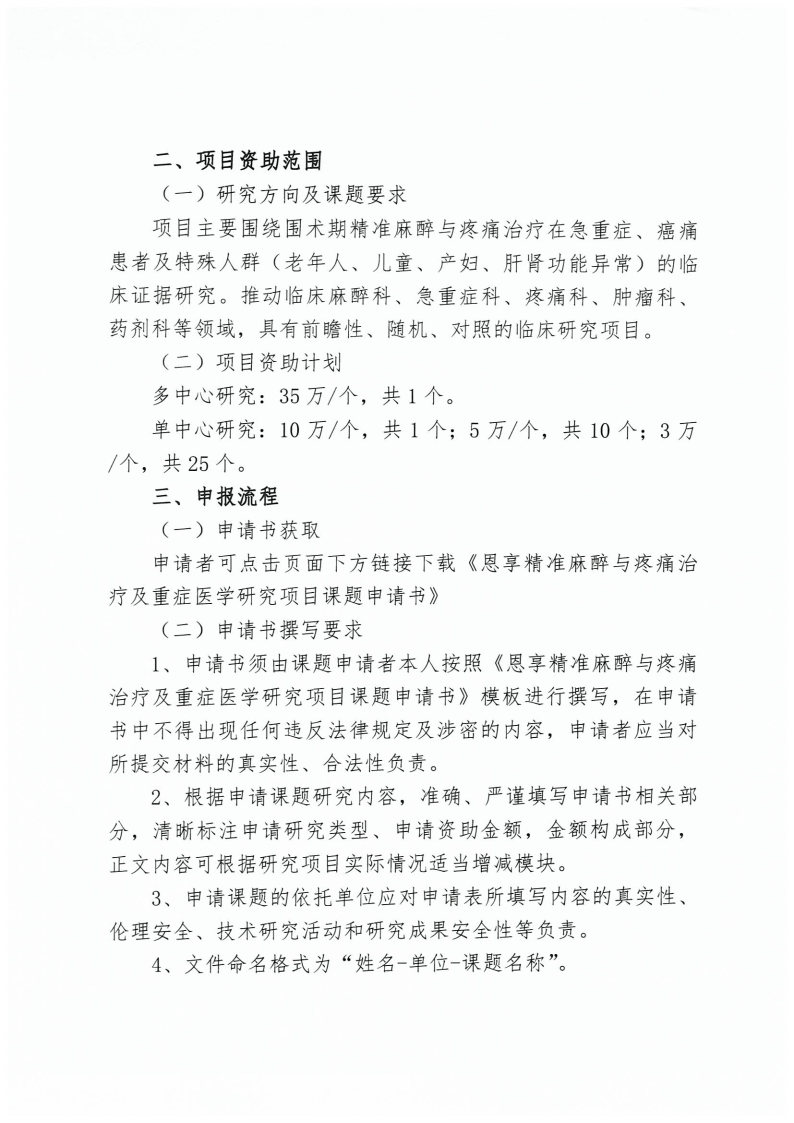 二、项目资助范围

（一）研究方向及课题要求

项目主要围绕围术期精准麻醉与疼痛治疗在急重症、癌痛患者及特殊人群（老年人、儿童、产妇、肝肾功能异常）的临床证据研究。推动临床麻醉科、急重症科、疼痛科、肿瘤科、药剂科等领域，具有前瞻性、随机、对照的临床研究项目。

（二）项目资助计划

多中心研究：35万/个，共1个。

单中心研究：10万/个，共1个；5万/个，共10个；3万/个，共25个。

三、申报流程

（一）申请书获取

申请者可点击页面下方链接下载《恩享精准麻醉与疼痛治疗及重症医学研究项目课题申请书》

（二）申请书撰写要求

1、申请书须由课题申请者本人按照《恩享精准麻醉与疼痛治疗及重症医学研究项目课题申请书》模板进行撰写，在申请书中不得出现任何违反法律规定及涉密的内容，申请者应当对所提交材料的真实性、合法性负责。

2、根据申请课题研究内容，准确、严谨填写申请书相关部分，清晰标注申请研究类型、申请资助金额，金额构成部分，正文内容可根据研究项目实际情况适当增减模块。

3、申请课题的依托单位应对申请表所填写内容的真实性、伦理安全、技术研究活动和研究成果安全性等负责。

4、文件命名格式为“姓名-单位-课题名称”。